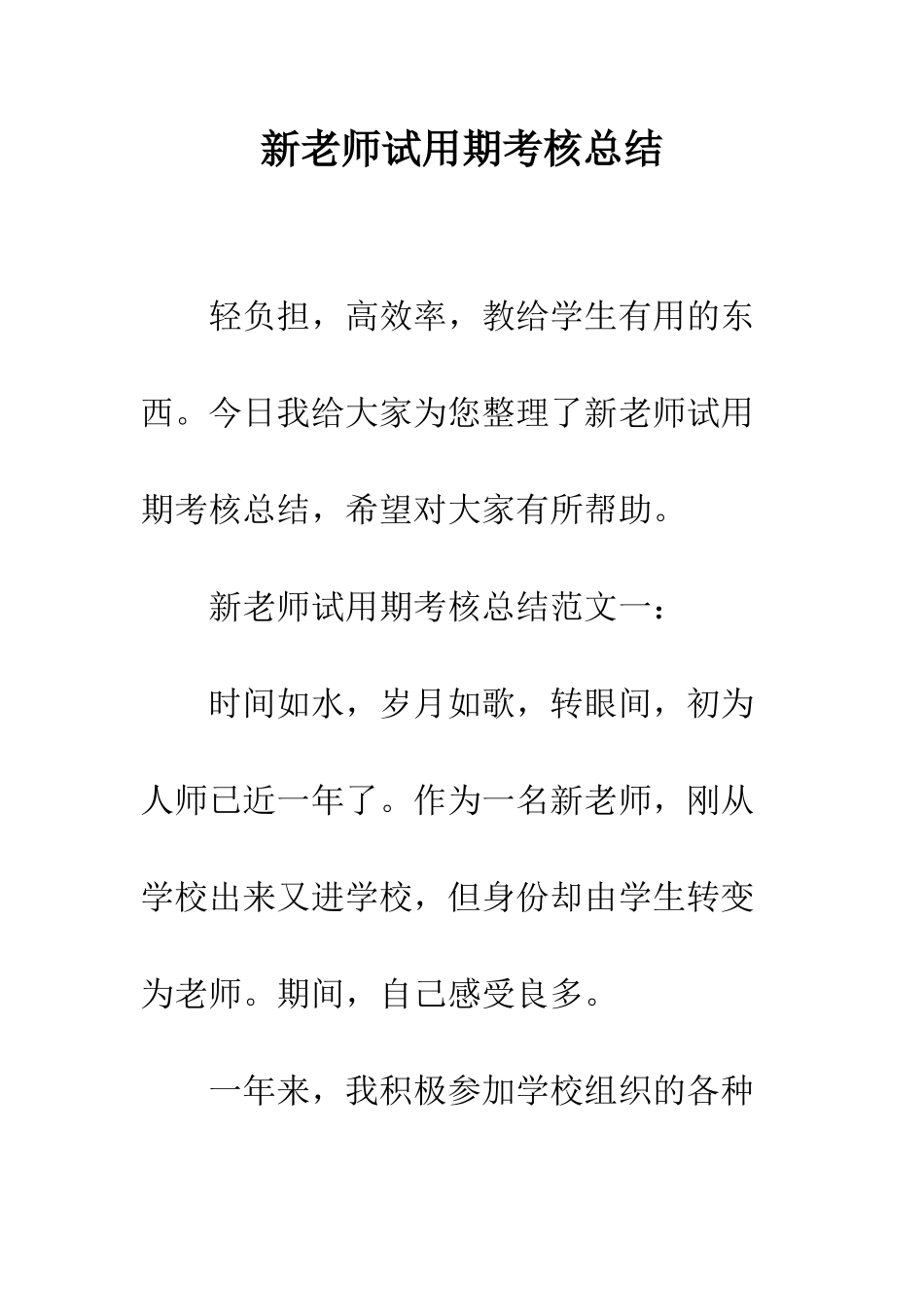 新老师试用期考核总结

轻负担，高效率，教给学生有用的东西。今日我给大家为您整理了新老师试用期考核总结，希望对大家有所帮助。

新老师试用期考核总结范文一：

时间如水，岁月如歌，转眼间，初为人师已近一年了。作为一名新老师，刚从学校出来又进学校，但身份却由学生转变为老师。期间，自己感受良多。

一年来，我积极参加学校组织的各种